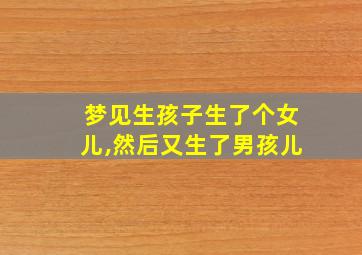 梦见生孩子生了个女儿,然后又生了男孩儿